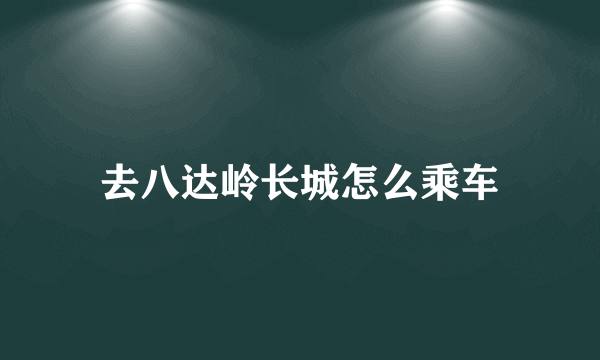 去八达岭长城怎么乘车